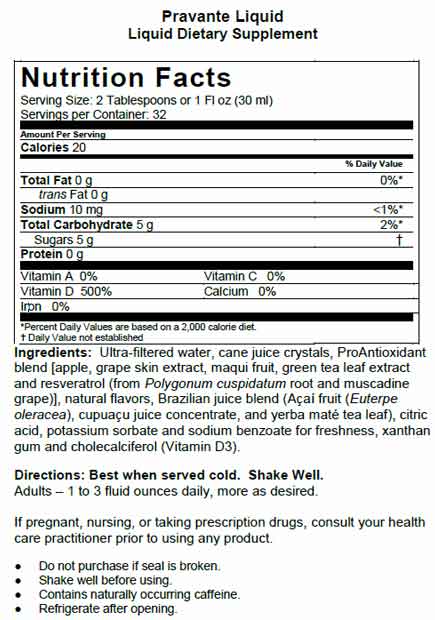 Pravante Liquid
Liquid Dietary Supplement

Nutrition Facts
Serving Size: 2 Tablespoons or 1 Fl oz (30 ml)
Servings per Container: 32

Amount Per Serving
Calories 20

| | % Daily Value |
|---|---|
| Total Fat 0 g | 0%* |
| trans Fat 0 g | |
| Sodium 10 mg | <1%* |
| Total Carbohydrate 5 g | 2%* |
| Sugars 5 g | † |
| Protein 0 g | |

| | |
|---|---|
| Vitamin A 0% | Vitamin C 0% |
| Vitamin D 500% | Calcium 0% |
| Irpn 0% | |

*Percent Daily Values are based on a 2,000 calorie diet.
† Daily Value not established

Ingredients: Ultra-filtered water, cane juice crystals, ProAntioxidant blend [apple, grape skin extract, maqui fruit, green tea leaf extract and resveratrol (from Polygonum cuspidatum root and muscadine grape)], natural flavors, Brazilian juice blend (Açaí fruit (Euterpe oleracea), cupuaçu juice concentrate, and yerba maté tea leaf), citric acid, potassium sorbate and sodium benzoate for freshness, xanthan gum and cholecalciferol (Vitamin D3).

Directions: Best when served cold. Shake Well.
Adults – 1 to 3 fluid ounces daily, more as desired.

If pregnant, nursing, or taking prescription drugs, consult your health care practitioner prior to using any product.

• Do not purchase if seal is broken.
• Shake well before using.
• Contains naturally occurring caffeine.
• Refrigerate after opening.